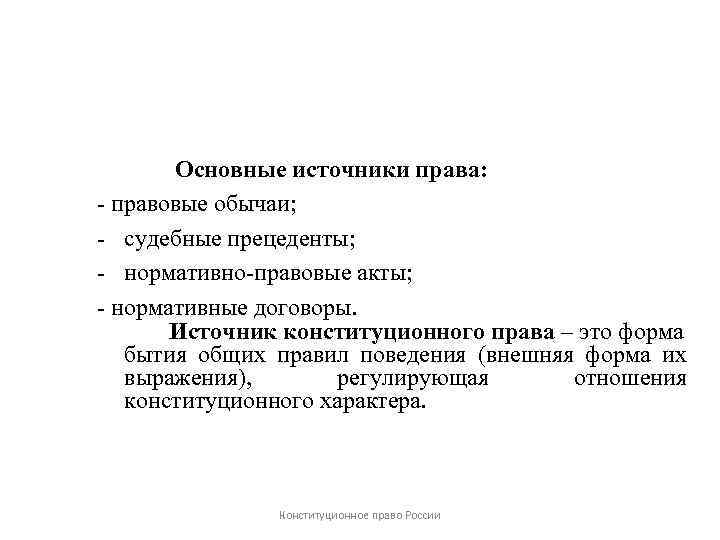 Основные источники права:

- правовые обычаи;

- судебные прецеденты;

- нормативно-правовые акты;

- нормативные договоры.

Источник конституционного права – это форма бытия общих правил поведения (внешняя форма их выражения), регулирующая отношения конституционного характера.

Конституционное право России